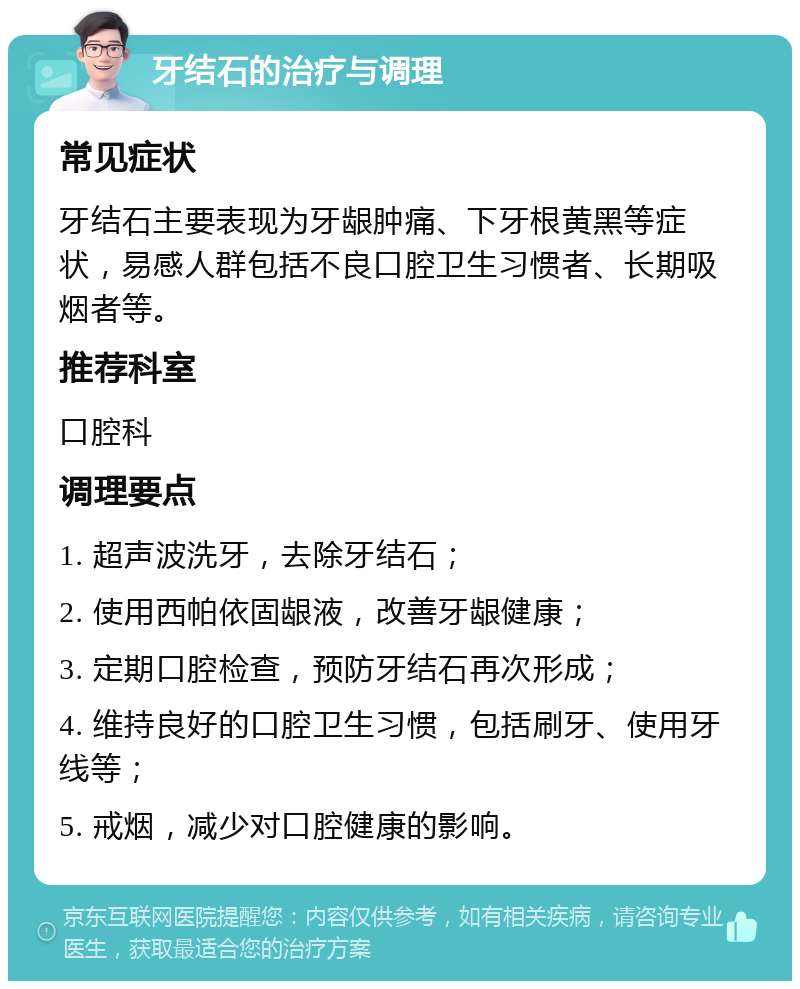 牙结石的治疗与调理

常见症状

牙结石主要表现为牙龈肿痛、下牙根黄黑等症状，易感人群包括不良口腔卫生习惯者、长期吸烟者等。

推荐科室

口腔科

调理要点

1. 超声波洗牙，去除牙结石；

2. 使用西帕依固龈液，改善牙龈健康；

3. 定期口腔检查，预防牙结石再次形成；

4. 维持良好的口腔卫生习惯，包括刷牙、使用牙线等；

5. 戒烟，减少对口腔健康的影响。

京东互联网医院提醒您：内容仅供参考，如有相关疾病，请咨询专业医生，获取最适合您的治疗方案